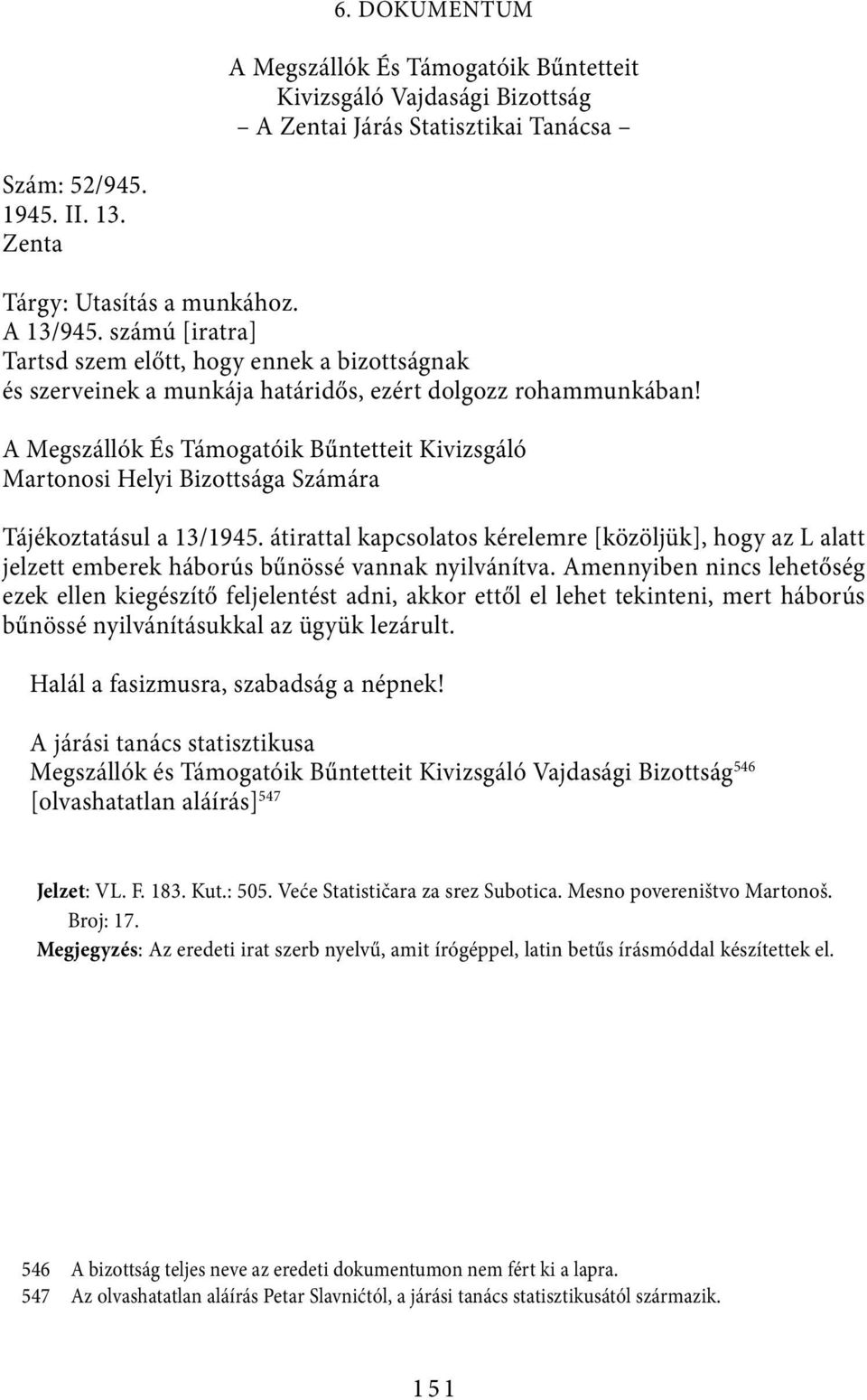 6. DOKUMENTUM

A Megszállók És Támogatóik Bűntetteit Kivizsgáló Vajdasági Bizottság – A Zentai Járás Statisztikai Tanácsa –

Szám: 52/945.
1945. II. 13.
Zenta

Tárgy: Utasítás a munkához.
A 13/945. számú [iratra]
Tartsd szem előtt, hogy ennek a bizottságnak és szerveinek a munkája határidős, ezért dolgozz rohammunkában!

A Megszállók És Támogatóik Bűntetteit Kivizsgáló Martonosi Helyi Bizottsága Számára

Tájékoztatásul a 13/1945. átirattal kapcsolatos kérelemre [közöljük], hogy az L alatt jelzett emberek háborús bűnössé vannak nyilvánítva. Amennyiben nincs lehetőség ezek ellen kiegészítő feljelentést adni, akkor ettől el lehet tekinteni, mert háborús bűnössé nyilvánításukkal az ügyük lezárult.

Halál a fasizmusra, szabadság a népnek!

A járási tanács statisztikusa
Megszállók és Támogatóik Bűntetteit Kivizsgáló Vajdasági Bizottság$^{546}$
[olvashatatlan aláírás]$^{547}$

Jelzet: VL. F. 183. Kut.: 505. Veće Statističara za srez Subotica. Mesno povereništvo Martonoš. Broj: 17.
Megjegyzés: Az eredeti irat szerb nyelvű, amit írógéppel, latin betűs írásmóddal készítettek el.

546 A bizottság teljes neve az eredeti dokumentumon nem fért ki a lapra.
547 Az olvashatatlan aláírás Petar Slavnićtól, a járási tanács statisztikusától származik.

151